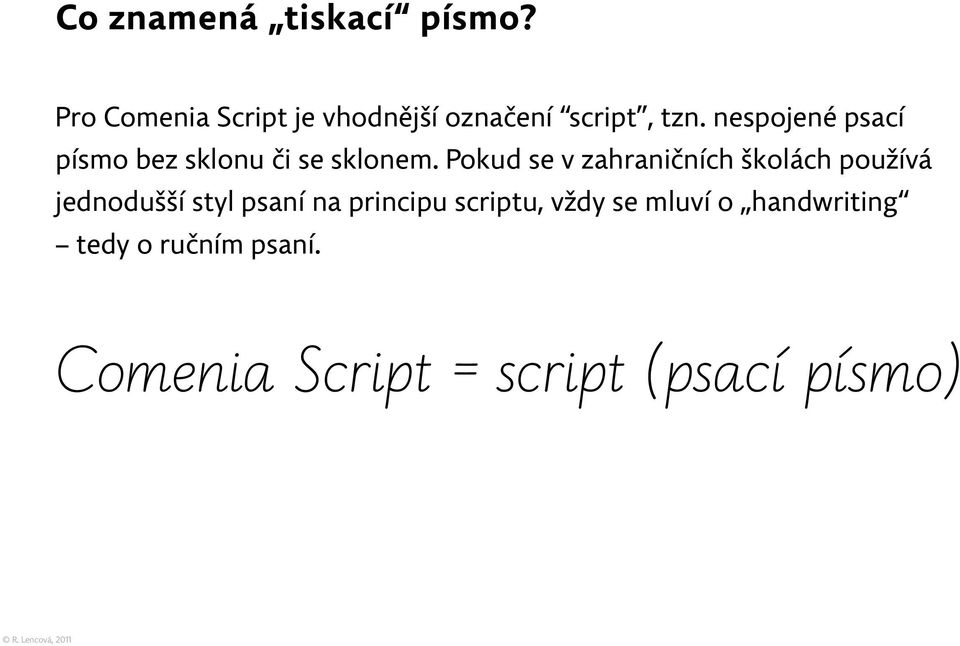 Co znamená „tiskací“ písmo?

Pro Comenia Script je vhodnější označení “script”, tzn. nespojené psací písmo bez sklonu či se sklonem. Pokud se v zahraničních školách používá jednodušší styl psaní na principu scriptu, vždy se mluví o „handwriting“ – tedy o ručním psaní.

Comenia Script = script (psací písmo)

© R. Lencová, 2011